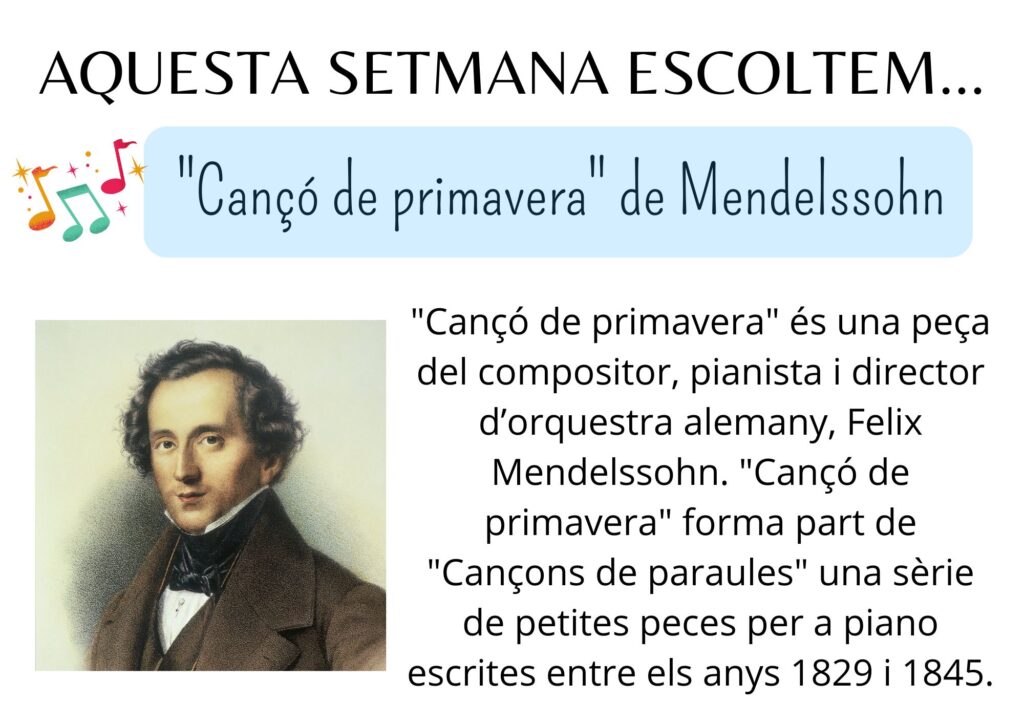 AQUESTA SETMANA ESCOLTEM...

"Cançó de primavera" de Mendelssohn

"Cançó de primavera" és una peça del compositor, pianista i director d'orquestra alemany, Felix Mendelssohn. "Cançó de primavera" forma part de "Cançons de paraules" una sèrie de petites peces per a piano escrites entre els anys 1829 i 1845.